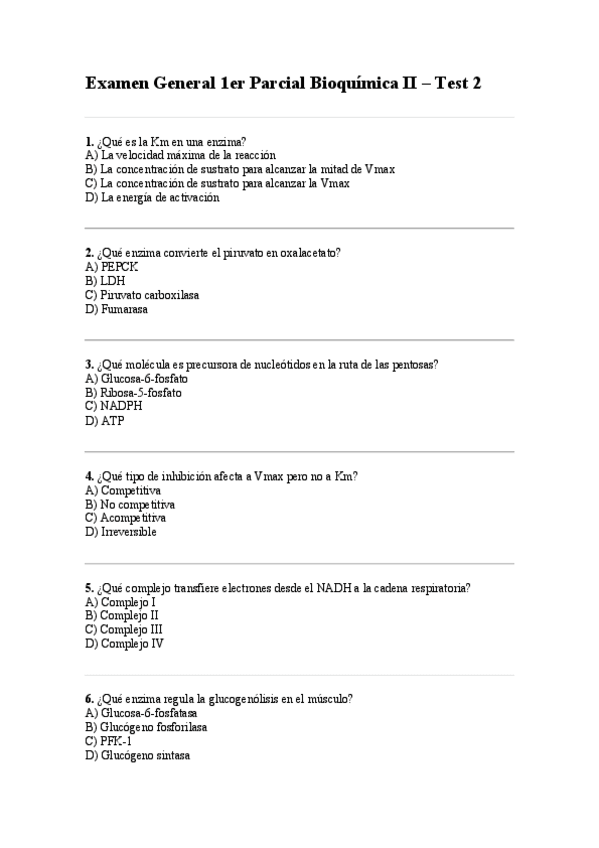 Examen General 1er Parcial Bioquímica II – Test 2

1. ¿Qué es la Km en una enzima?
A) La velocidad máxima de la reacción
B) La concentración de sustrato para alcanzar la mitad de Vmax
C) La concentración de sustrato para alcanzar la Vmax
D) La energía de activación

2. ¿Qué enzima convierte el piruvato en oxalacetato?
A) PEPCK
B) LDH
C) Piruvato carboxilasa
D) Fumarasa

3. ¿Qué molécula es precursora de nucleótidos en la ruta de las pentosas?
A) Glucosa-6-fosfato
B) Ribosa-5-fosfato
C) NADPH
D) ATP

4. ¿Qué tipo de inhibición afecta a Vmax pero no a Km?
A) Competitiva
B) No competitiva
C) Acompetitiva
D) Irreversible

5. ¿Qué complejo transfiere electrones desde el NADH a la cadena respiratoria?
A) Complejo I
B) Complejo II
C) Complejo III
D) Complejo IV

6. ¿Qué enzima regula la glucogenólisis en el músculo?
A) Glucosa-6-fosfatasa
B) Glucógeno fosforilasa
C) PFK-1
D) Glucógeno sintasa